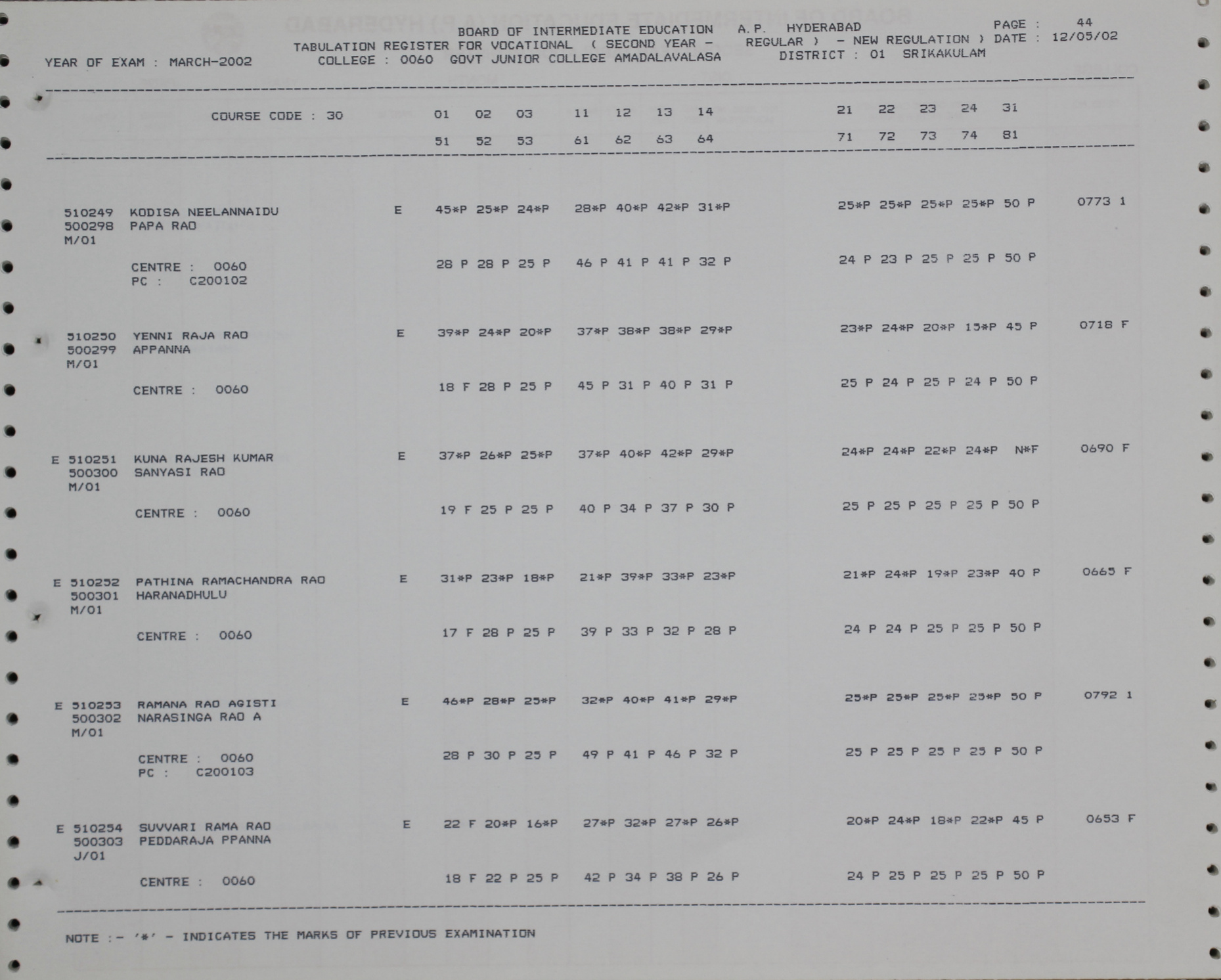 BOARD OF INTERMEDIATE EDUCATION A.P. HYDERABAD PAGE : 44
TABULATION REGISTER FOR VOCATIONAL ( SECOND YEAR - REGULAR ) - NEW REGULATION ) DATE : 12/05/02
YEAR OF EXAM : MARCH-2002 COLLEGE : 0060 GOVT JUNIOR COLLEGE AMADALAVALASA DISTRICT : 01 SRIKAKULAM

COURSE CODE : 30 01 02 03 11 12 13 14 21 22 23 24 31
51 52 53 61 62 63 64 71 72 73 74 81

510249 KODISA NEELANNAIDU E 45*P 25*P 24*P 28*P 40*P 42*P 31*P 25*P 25*P 25*P 25*P 50 P 0773 1
500298 PAPA RAO
M/01
CENTRE : 0060 28 P 28 P 25 P 46 P 41 P 41 P 32 P 24 P 23 P 25 P 25 P 50 P
PC : C200102

510250 YENNI RAJA RAO E 39*P 24*P 20*P 37*P 38*P 38*P 29*P 23*P 24*P 20*P 15*P 45 P 0718 F
500299 APPANNA
M/01
CENTRE : 0060 18 F 28 P 25 P 45 P 31 P 40 P 31 P 25 P 24 P 25 P 24 P 50 P

E 510251 KUNA RAJESH KUMAR E 37*P 26*P 25*P 37*P 40*P 42*P 29*P 24*P 24*P 22*P 24*P N*F 0690 F
500300 SANYASI RAO
M/01
CENTRE : 0060 19 F 25 P 25 P 40 P 34 P 37 P 30 P 25 P 25 P 25 P 25 P 50 P

E 510252 PATHINA RAMACHANDRA RAO E 31*P 23*P 18*P 21*P 39*P 33*P 23*P 21*P 24*P 19*P 23*P 40 P 0665 F
500301 HARANADHULU
M/01
CENTRE : 0060 17 F 28 P 25 P 39 P 33 P 32 P 28 P 24 P 24 P 25 P 25 P 50 P

E 510253 RAMANA RAO AGISTI E 46*P 28*P 25*P 32*P 40*P 41*P 29*P 25*P 25*P 25*P 25*P 50 P 0792 1
500302 NARASINGA RAO A
M/01
CENTRE : 0060 28 P 30 P 25 P 49 P 41 P 46 P 32 P 25 P 25 P 25 P 25 P 50 P
PC : C200103

E 510254 SUVVARI RAMA RAO E 22 F 20*P 16*P 27*P 32*P 27*P 26*P 20*P 24*P 18*P 22*P 45 P 0653 F
500303 PEDDARAJA PPANNA
J/01
CENTRE : 0060 18 F 22 P 25 P 42 P 34 P 38 P 26 P 24 P 25 P 25 P 25 P 50 P

NOTE :- '*' - INDICATES THE MARKS OF PREVIOUS EXAMINATION